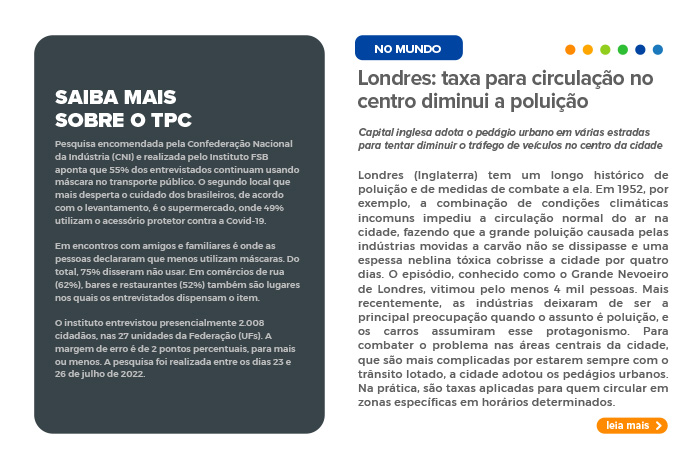 SAIBA MAIS SOBRE O TPC

Pesquisa encomendada pela Confederação Nacional da Indústria (CNI) e realizada pelo Instituto FSB aponta que 55% dos entrevistados continuam usando máscara no transporte público. O segundo local que mais desperta o cuidado dos brasileiros, de acordo com o levantamento, é o supermercado, onde 49% utilizam o acessório protetor contra a Covid-19.

Em encontros com amigos e familiares é onde as pessoas declararam que menos utilizam máscaras. Do total, 75% disseram não usar. Em comércios de rua (62%), bares e restaurantes (52%) também são lugares nos quais os entrevistados dispensam o item.

O instituto entrevistou presencialmente 2.008 cidadãos, nas 27 unidades da Federação (UFs). A margem de erro é de 2 pontos percentuais, para mais ou menos. A pesquisa foi realizada entre os dias 23 e 26 de julho de 2022.

NO MUNDO

Londres: taxa para circulação no centro diminui a poluição

Capital inglesa adota o pedágio urbano em várias estradas para tentar diminuir o tráfego de veículos no centro da cidade

Londres (Inglaterra) tem um longo histórico de poluição e de medidas de combate a ela. Em 1952, por exemplo, a combinação de condições climáticas incomuns impediu a circulação normal do ar na cidade, fazendo que a grande poluição causada pelas indústrias movidas a carvão não se dissipasse e uma espessa neblina tóxica cobrisse a cidade por quatro dias. O episódio, conhecido como o Grande Nevoeiro de Londres, vitimou pelo menos 4 mil pessoas. Mais recentemente, as indústrias deixaram de ser a principal preocupação quando o assunto é poluição, e os carros assumiram esse protagonismo. Para combater o problema nas áreas centrais da cidade, que são mais complicadas por estarem sempre com o trânsito lotado, a cidade adotou os pedágios urbanos. Na prática, são taxas aplicadas para quem circular em zonas específicas em horários determinados.

leia mais